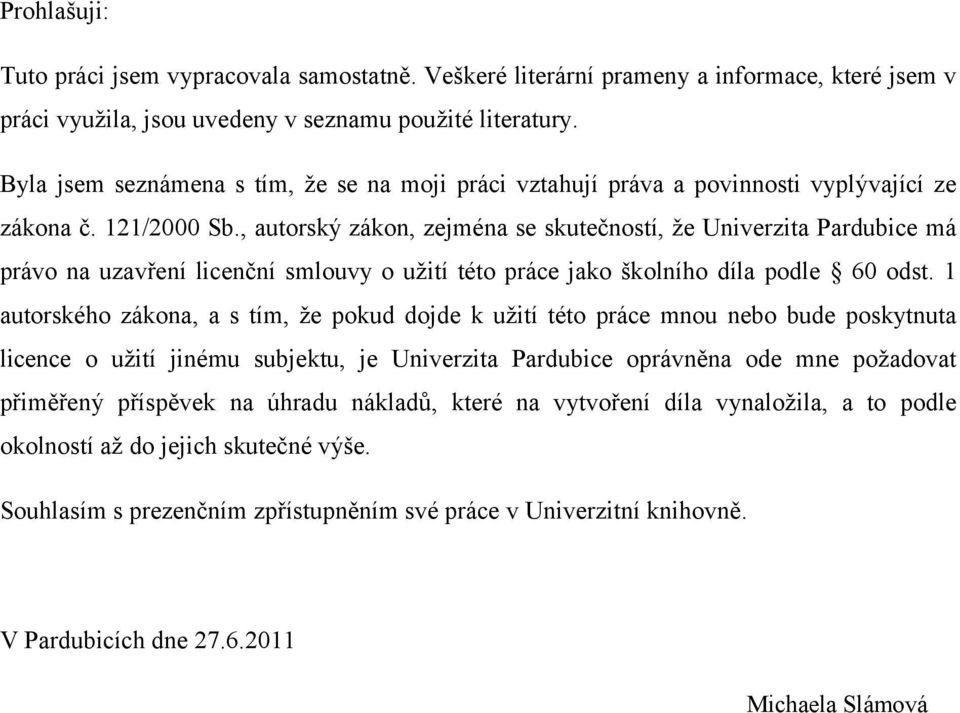 Prohlašuji:

Tuto práci jsem vypracovala samostatně. Veškeré literární prameny a informace, které jsem v práci využila, jsou uvedeny v seznamu použité literatury.

Byla jsem seznámena s tím, že se na moji práci vztahují práva a povinnosti vyplývající ze zákona č. 121/2000 Sb., autorský zákon, zejména se skutečností, že Univerzita Pardubice má právo na uzavření licenční smlouvy o užití této práce jako školního díla podle § 60 odst. 1 autorského zákona, a s tím, že pokud dojde k užití této práce mnou nebo bude poskytnuta licence o užití jinému subjektu, je Univerzita Pardubice oprávněna ode mne požadovat přiměřený příspěvek na úhradu nákladů, které na vytvoření díla vynaložila, a to podle okolností až do jejich skutečné výše.

Souhlasím s prezenčním zpřístupněním své práce v Univerzitní knihovně.

V Pardubicích dne 27.6.2011

Michaela Slámová